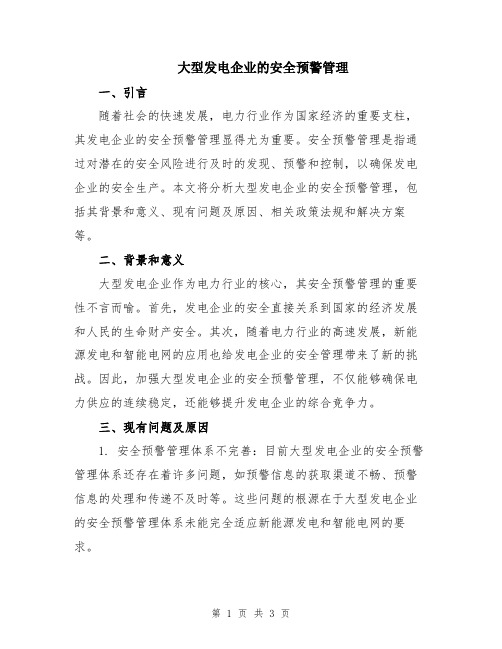 大型发电企业的安全预警管理

一、引言

随着社会的快速发展，电力行业作为国家经济的重要支柱，其发电企业的安全预警管理显得尤为重要。安全预警管理是指通过对潜在的安全风险进行及时的发现、预警和控制，以确保发电企业的安全生产。本文将分析大型发电企业的安全预警管理，包括其背景和意义、现有问题及原因、相关政策法规和解决方案等。

二、背景和意义

大型发电企业作为电力行业的核心，其安全预警管理的重要性不言而喻。首先，发电企业的安全直接关系到国家的经济发展和人民的生命财产安全。其次，随着电力行业的高速发展，新能源发电和智能电网的应用也给发电企业的安全管理带来了新的挑战。因此，加强大型发电企业的安全预警管理，不仅能够确保电力供应的连续稳定，还能够提升发电企业的综合竞争力。

三、现有问题及原因

1. 安全预警管理体系不完善：目前大型发电企业的安全预警管理体系还存在着许多问题，如预警信息的获取渠道不畅、预警信息的处理和传递不及时等。这些问题的根源在于大型发电企业的安全预警管理体系未能完全适应新能源发电和智能电网的要求。

第 1 页 共 3 页